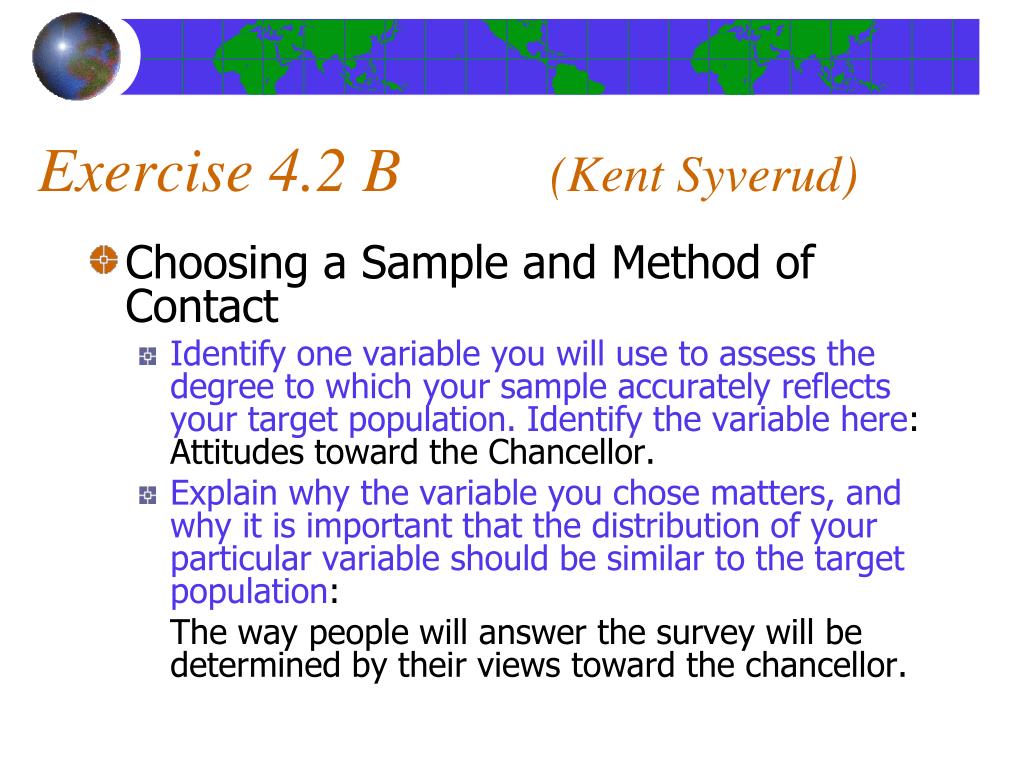 Exercise 4.2 B (Kent Syverud)

Choosing a Sample and Method of Contact

Identify one variable you will use to assess the degree to which your sample accurately reflects your target population. Identify the variable here: Attitudes toward the Chancellor.

Explain why the variable you chose matters, and why it is important that the distribution of your particular variable should be similar to the target population:

The way people will answer the survey will be determined by their views toward the chancellor.